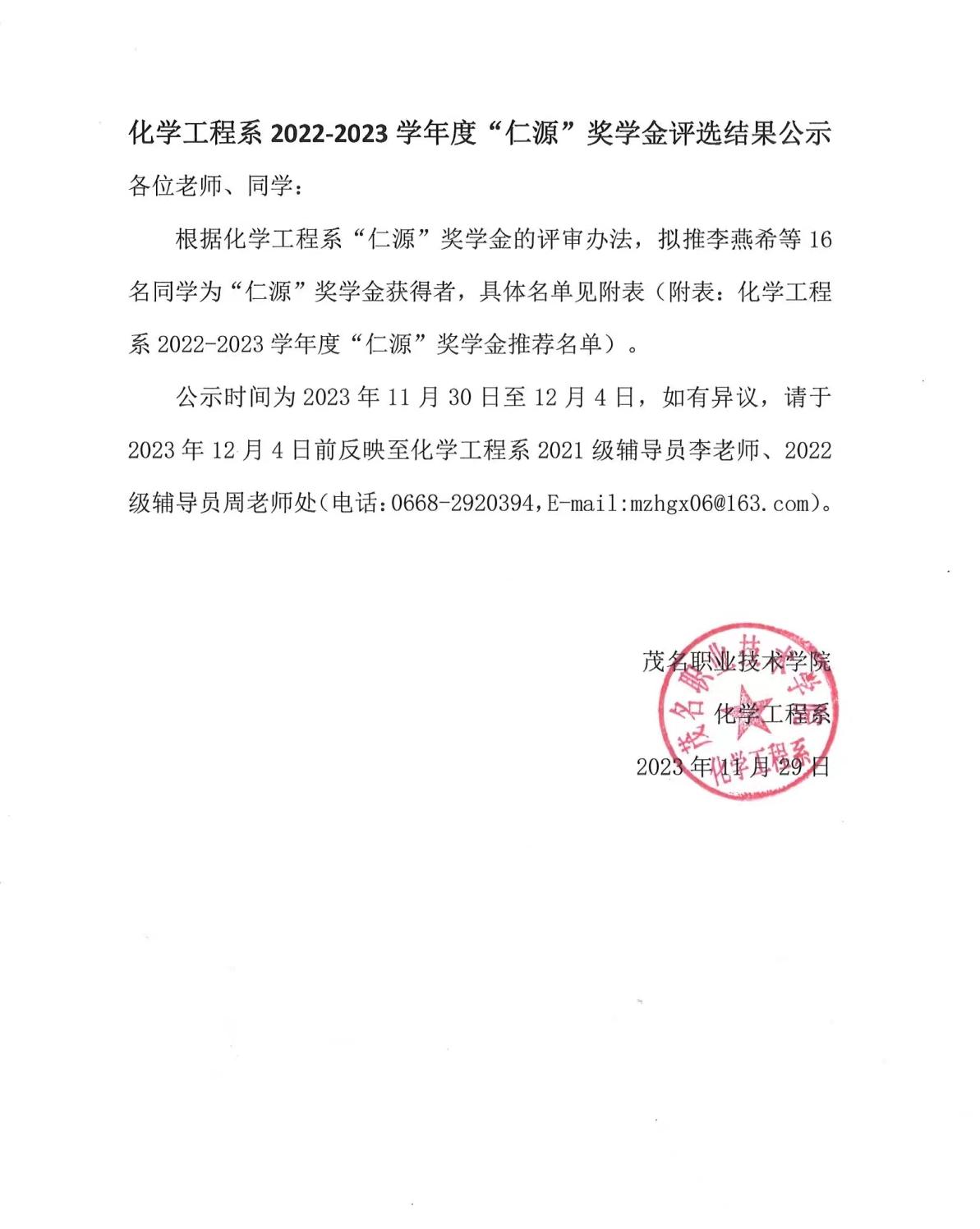 化学工程系 2022-2023 学年度“仁源”奖学金评选结果公示

各位老师、同学：

根据化学工程系“仁源”奖学金的评审办法，拟推李燕希等 16 名同学为“仁源”奖学金获得者，具体名单见附表（附表：化学工程系 2022-2023 学年度“仁源”奖学金推荐名单）。

公示时间为 2023 年 11 月 30 日至 12 月 4 日，如有异议，请于 2023 年 12 月 4 日前反映至化学工程系 2021 级辅导员李老师、2022 级辅导员周老师处（电话：0668-2920394，E-mail:mzhgx06@163.com）。

茂名职业技术学院

化学工程系

2023 年 11 月 29 日

茂名职业技术学院 化学工程系